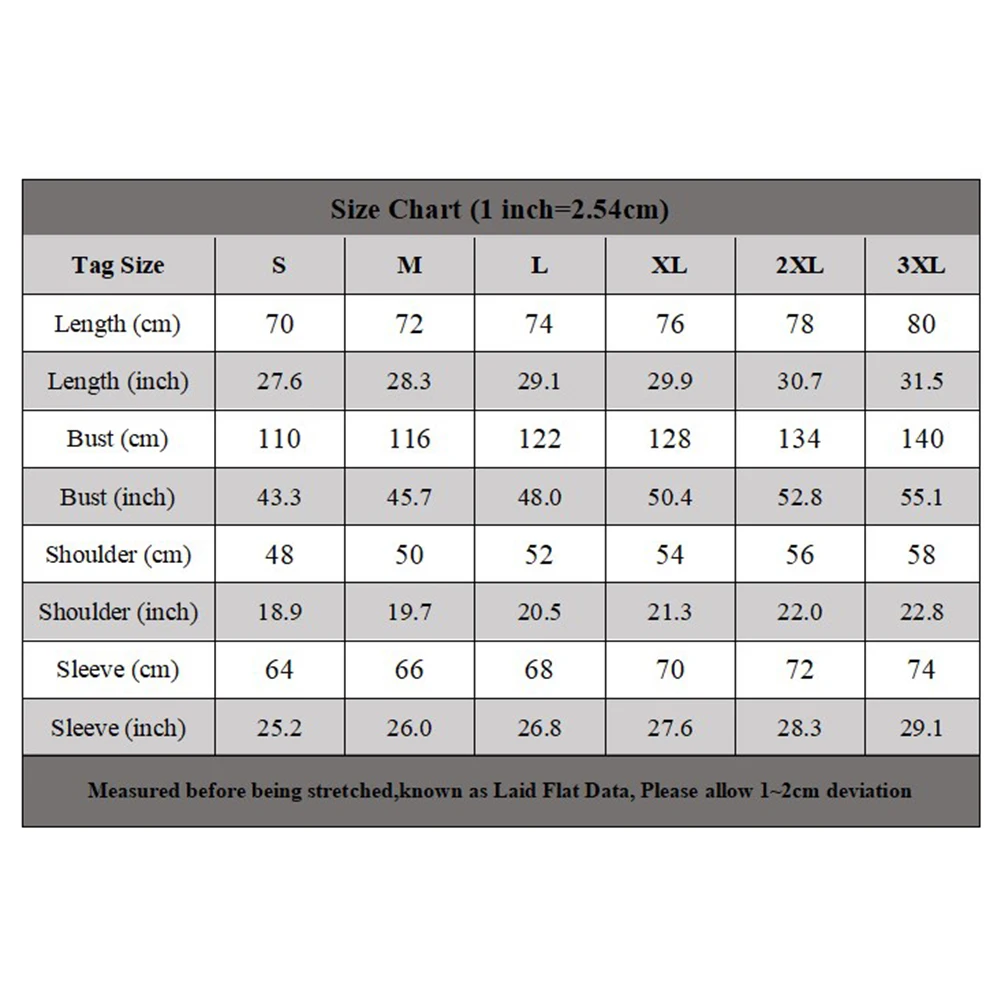 Size Chart (1 inch=2.54cm)

| Tag Size | S | M | L | XL | 2XL | 3XL |
|---|---|---|---|---|---|---|
| Length (cm) | 70 | 72 | 74 | 76 | 78 | 80 |
| Length (inch) | 27.6 | 28.3 | 29.1 | 29.9 | 30.7 | 31.5 |
| Bust (cm) | 110 | 116 | 122 | 128 | 134 | 140 |
| Bust (inch) | 43.3 | 45.7 | 48.0 | 50.4 | 52.8 | 55.1 |
| Shoulder (cm) | 48 | 50 | 52 | 54 | 56 | 58 |
| Shoulder (inch) | 18.9 | 19.7 | 20.5 | 21.3 | 22.0 | 22.8 |
| Sleeve (cm) | 64 | 66 | 68 | 70 | 72 | 74 |
| Sleeve (inch) | 25.2 | 26.0 | 26.8 | 27.6 | 28.3 | 29.1 |

Measured before being stretched,known as Laid Flat Data, Please allow 1~2cm deviation